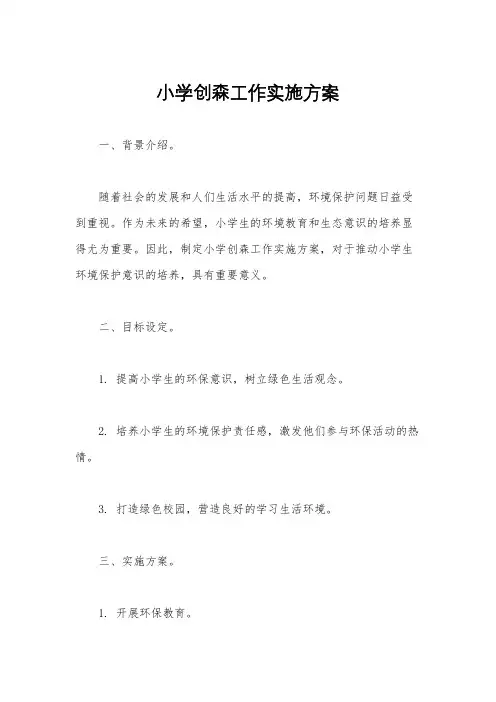 小学创森工作实施方案

一、背景介绍。

随着社会的发展和人们生活水平的提高，环境保护问题日益受到重视。作为未来的希望，小学生的环境教育和生态意识的培养显得尤为重要。因此，制定小学创森工作实施方案，对于推动小学生环境保护意识的培养，具有重要意义。

二、目标设定。

1. 提高小学生的环保意识，树立绿色生活观念。

2. 培养小学生的环境保护责任感，激发他们参与环保活动的热情。

3. 打造绿色校园，营造良好的学习生活环境。

三、实施方案。

1. 开展环保教育。